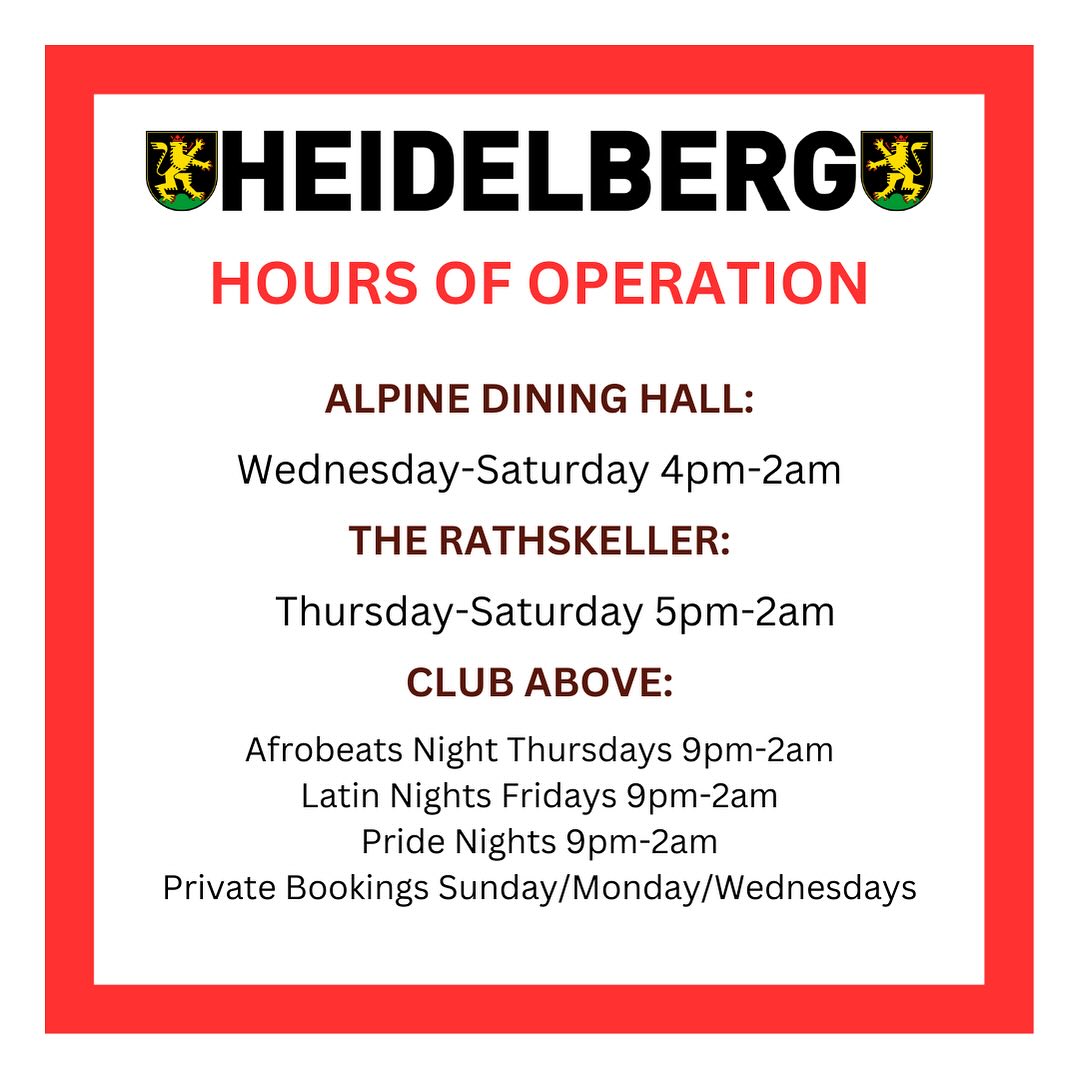 HEIDELBERG

HOURS OF OPERATION

ALPINE DINING HALL:

Wednesday-Saturday 4pm-2am

THE RATHSKELLER:

Thursday-Saturday 5pm-2am

CLUB ABOVE:

Afrobeats Night Thursdays 9pm-2am
Latin Nights Fridays 9pm-2am
Pride Nights 9pm-2am
Private Bookings Sunday/Monday/Wednesdays